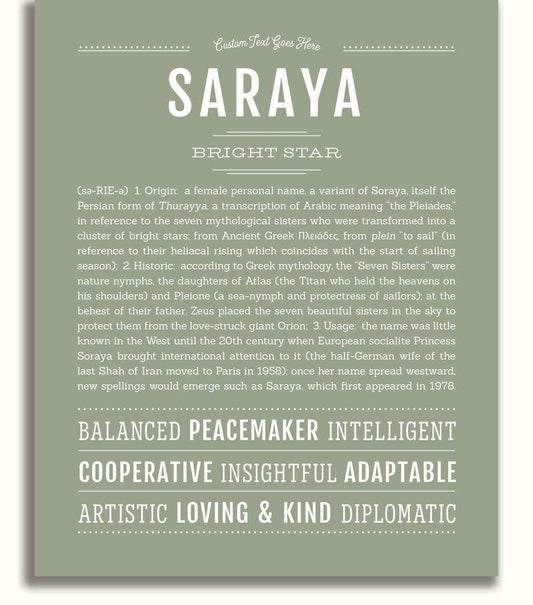 Custom Text Goes Here

SARAYA

BRIGHT STAR

(sə-RIE-ə) 1. Origin: a female personal name, a variant of Soraya, itself the Persian form of Thurayya, a transcription of Arabic meaning "the Pleiades," in reference to the seven mythological sisters who were transformed into a cluster of bright stars; from Ancient Greek Πλειάδες, from plein "to sail" (in reference to their heliacal rising which coincides with the start of sailing season); 2. Historic: according to Greek mythology, the "Seven Sisters" were nature nymphs, the daughters of Atlas (the Titan who held the heavens on his shoulders) and Pleione (a sea-nymph and protectress of sailors); at the behest of their father, Zeus placed the seven beautiful sisters in the sky to protect them from the love-struck giant Orion; 3. Usage: the name was little known in the West until the 20th century when European socialite Princess Soraya brought international attention to it (the half-German wife of the last Shah of Iran moved to Paris in 1958); once her name spread westward, new spellings would emerge such as Saraya, which first appeared in 1978.

BALANCED PEACEMAKER INTELLIGENT

COOPERATIVE INSIGHTFUL ADAPTABLE

ARTISTIC LOVING & KIND DIPLOMATIC